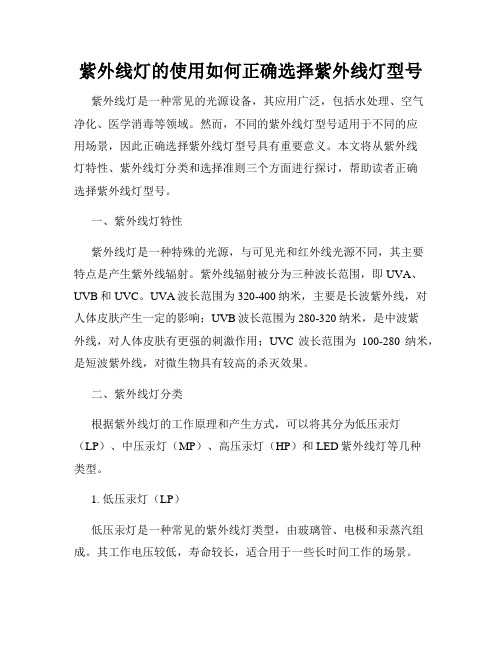 紫外线灯的使用如何正确选择紫外线灯型号

紫外线灯是一种常见的光源设备，其应用广泛，包括水处理、空气净化、医学消毒等领域。然而，不同的紫外线灯型号适用于不同的应用场景，因此正确选择紫外线灯型号具有重要意义。本文将从紫外线灯特性、紫外线灯分类和选择准则三个方面进行探讨，帮助读者正确选择紫外线灯型号。

一、紫外线灯特性

紫外线灯是一种特殊的光源，与可见光和红外线光源不同，其主要特点是产生紫外线辐射。紫外线辐射被分为三种波长范围，即 UVA、UVB 和 UVC。UVA 波长范围为 320-400 纳米，主要是长波紫外线，对人体皮肤产生一定的影响；UVB 波长范围为 280-320 纳米，是中波紫外线，对人体皮肤有更强的刺激作用；UVC 波长范围为 100-280 纳米，是短波紫外线，对微生物具有较高的杀灭效果。

二、紫外线灯分类

根据紫外线灯的工作原理和产生方式，可以将其分为低压汞灯（LP）、中压汞灯（MP）、高压汞灯（HP）和 LED 紫外线灯等几种类型。

1. 低压汞灯（LP）

低压汞灯是一种常见的紫外线灯类型，由玻璃管、电极和汞蒸汽组成。其工作电压较低，寿命较长，适合用于一些长时间工作的场景。